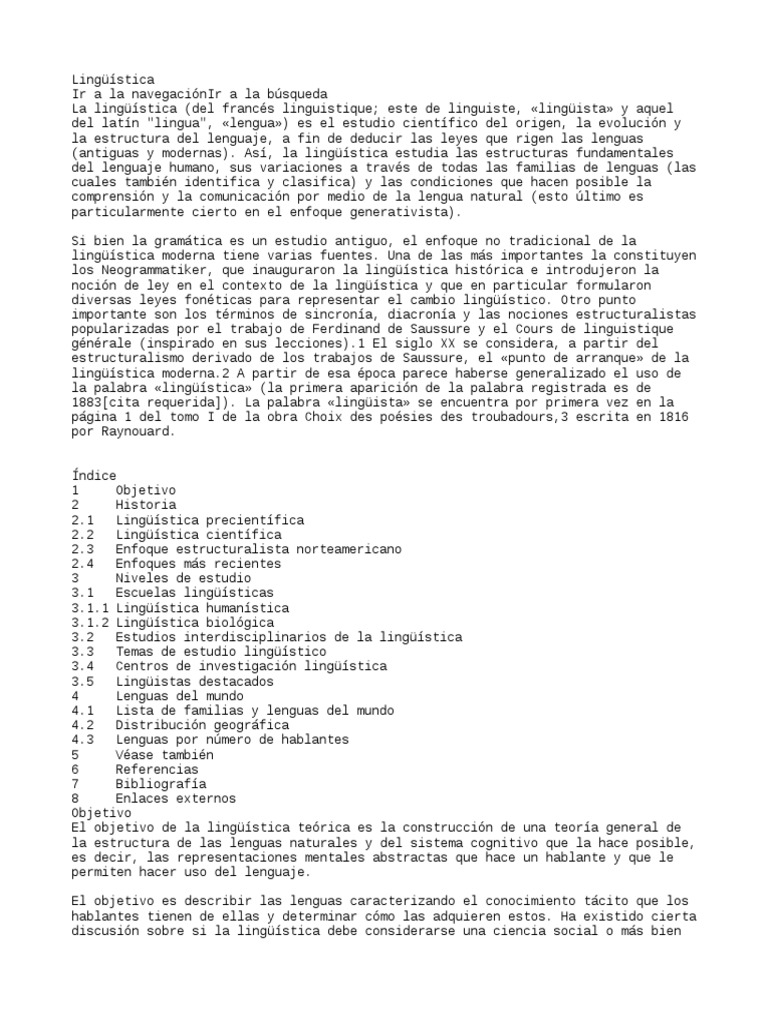 Lingüística
Ir a la navegaciónIr a la búsqueda
La lingüística (del francés linguistique; este de linguiste, «lingüista» y aquel del latín "lingua", «lengua») es el estudio científico del origen, la evolución y la estructura del lenguaje, a fin de deducir las leyes que rigen las lenguas (antiguas y modernas). Así, la lingüística estudia las estructuras fundamentales del lenguaje humano, sus variaciones a través de todas las familias de lenguas (las cuales también identifica y clasifica) y las condiciones que hacen posible la comprensión y la comunicación por medio de la lengua natural (esto último es particularmente cierto en el enfoque generativista).

Si bien la gramática es un estudio antiguo, el enfoque no tradicional de la lingüística moderna tiene varias fuentes. Una de las más importantes la constituyen los Neogrammatiker, que inauguraron la lingüística histórica e introdujeron la noción de ley en el contexto de la lingüística y que en particular formularon diversas leyes fonéticas para representar el cambio lingüístico. Otro punto importante son los términos de sincronía, diacronía y las nociones estructuralistas popularizadas por el trabajo de Ferdinand de Saussure y el Cours de linguistique générale (inspirado en sus lecciones).1 El siglo XX se considera, a partir del estructuralismo derivado de los trabajos de Saussure, el «punto de arranque» de la lingüística moderna.2 A partir de esa época parece haberse generalizado el uso de la palabra «lingüística» (la primera aparición de la palabra registrada es de 1883[cita requerida]). La palabra «lingüista» se encuentra por primera vez en la página 1 del tomo I de la obra Choix des poésies des troubadours,3 escrita en 1816 por Raynouard.

Índice
1 Objetivo
2 Historia
2.1 Lingüística precientífica
2.2 Lingüística científica
2.3 Enfoque estructuralista norteamericano
2.4 Enfoques más recientes
3 Niveles de estudio
3.1 Escuelas lingüísticas
3.1.1 Lingüística humanística
3.1.2 Lingüística biológica
3.2 Estudios interdisciplinarios de la lingüística
3.3 Temas de estudio lingüístico
3.4 Centros de investigación lingüística
3.5 Lingüistas destacados
4 Lenguas del mundo
4.1 Lista de familias y lenguas del mundo
4.2 Distribución geográfica
4.3 Lenguas por número de hablantes
5 Véase también
6 Referencias
7 Bibliografía
8 Enlaces externos
Objetivo
El objetivo de la lingüística teórica es la construcción de una teoría general de la estructura de las lenguas naturales y del sistema cognitivo que la hace posible, es decir, las representaciones mentales abstractas que hace un hablante y que le permiten hacer uso del lenguaje.

El objetivo es describir las lenguas caracterizando el conocimiento tácito que los hablantes tienen de ellas y determinar cómo las adquieren estos. Ha existido cierta discusión sobre si la lingüística debe considerarse una ciencia social o más bien